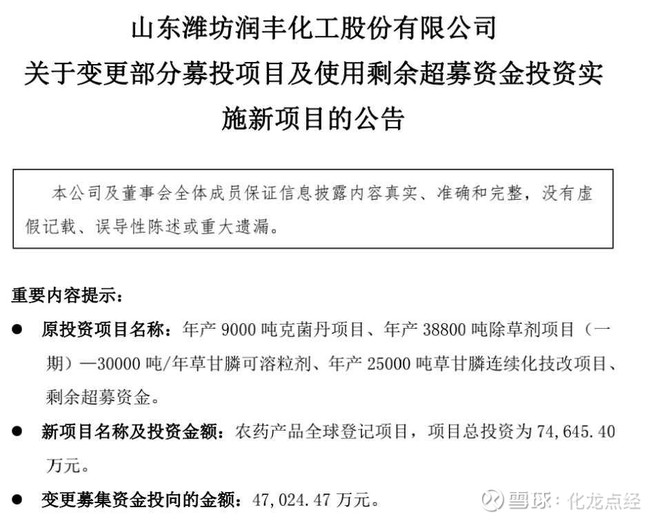 山东潍坊润丰化工股份有限公司
关于变更部分募投项目及使用剩余超募资金投资实施新项目的公告

本公司及董事会全体成员保证信息披露内容真实、准确和完整，没有虚假记载、误导性陈述或重大遗漏。

重要内容提示：

● 原投资项目名称：年产 9000 吨克菌丹项目、年产 38800 吨除草剂项目（一期）—30000 吨/年草甘膦可溶粒剂、年产 25000 吨草甘膦连续化技改项目、剩余超募资金。

● 新项目名称及投资金额：农药产品全球登记项目，项目总投资为 74,645.40 万元。

● 变更募集资金投向的金额：47,024.47 万元。

雪球：化龙点经